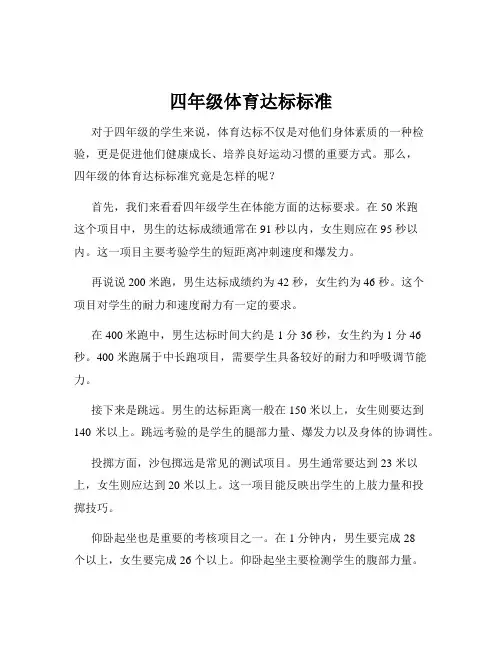 四年级体育达标标准

对于四年级的学生来说，体育达标不仅是对他们身体素质的一种检验，更是促进他们健康成长、培养良好运动习惯的重要方式。那么，四年级的体育达标标准究竟是怎样的呢？

首先，我们来看看四年级学生在体能方面的达标要求。在 50 米跑这个项目中，男生的达标成绩通常在 91 秒以内，女生则应在 95 秒以内。这一项目主要考验学生的短距离冲刺速度和爆发力。

再说说 200 米跑，男生达标成绩约为 42 秒，女生约为 46 秒。这个项目对学生的耐力和速度耐力有一定的要求。

在 400 米跑中，男生达标时间大约是 1 分 36 秒，女生约为 1 分 46 秒。400 米跑属于中长跑项目，需要学生具备较好的耐力和呼吸调节能力。

接下来是跳远。男生的达标距离一般在 150 米以上，女生则要达到 140 米以上。跳远考验的是学生的腿部力量、爆发力以及身体的协调性。

投掷方面，沙包掷远是常见的测试项目。男生通常要达到 23 米以上，女生则应达到 20 米以上。这一项目能反映出学生的上肢力量和投掷技巧。

仰卧起坐也是重要的考核项目之一。在 1 分钟内，男生要完成 28 个以上，女生要完成 26 个以上。仰卧起坐主要检测学生的腹部力量。